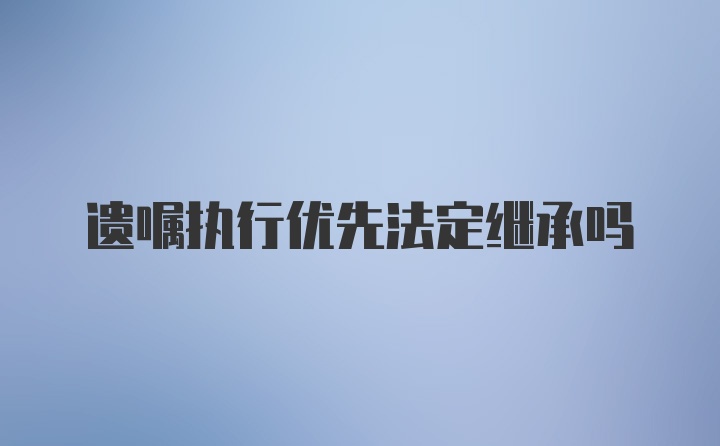 遗嘱执行优先法定继承吗